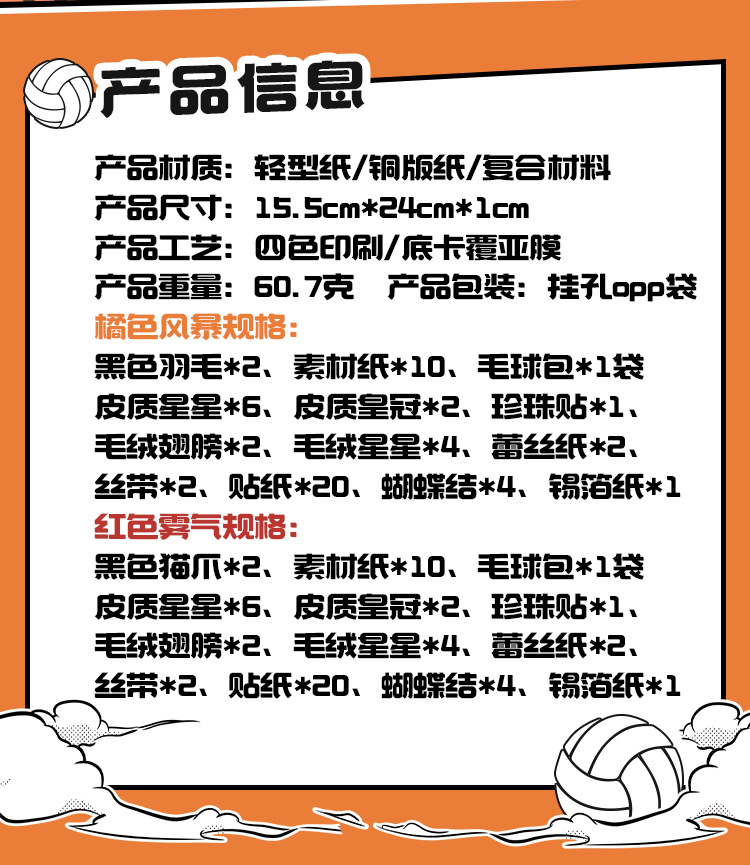 产品信息

产品材质：轻型纸/铜版纸/复合材料
产品尺寸：15.5cm*24cm*1cm
产品工艺：四色印刷/底卡覆亚膜
产品重量：60.7克　产品包装：挂孔opp袋
橘色风暴规格：
黑色羽毛*2、素材纸*10、毛球包*1袋
皮质星星*6、皮质皇冠*2、珍珠贴*1、
毛绒翅膀*2、毛绒星星*4、蕾丝纸*2、
丝带*2、贴纸*20、蝴蝶结*4、锡箔纸*1
红色雾气规格：
黑色猫爪*2、素材纸*10、毛球包*1袋
皮质星星*6、皮质皇冠*2、珍珠贴*1、
毛绒翅膀*2、毛绒星星*4、蕾丝纸*2、
丝带*2、贴纸*20、蝴蝶结*4、锡箔纸*1